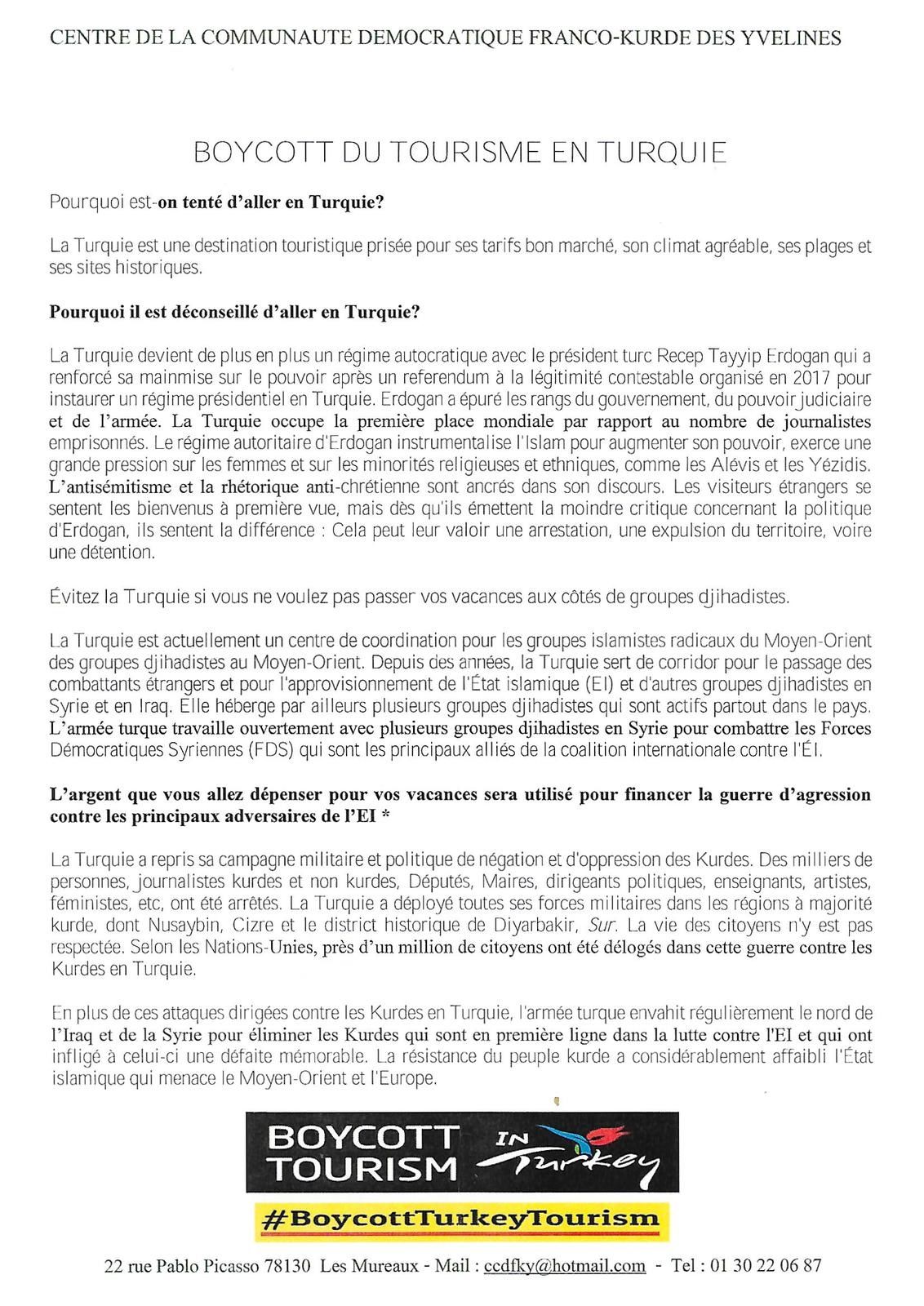 CENTRE DE LA COMMUNAUTE DEMOCRATIQUE FRANCO-KURDE DES YVELINES

BOYCOTT DU TOURISME EN TURQUIE

Pourquoi est-on tenté d'aller en Turquie?

La Turquie est une destination touristique prisée pour ses tarifs bon marché, son climat agréable, ses plages et ses sites historiques.

Pourquoi il est déconseillé d'aller en Turquie?

La Turquie devient de plus en plus un régime autocratique avec le président turc Recep Tayyip Erdogan qui a renforcé sa mainmise sur le pouvoir après un referendum à la légitimité contestable organisé en 2017 pour instaurer un régime présidentiel en Turquie. Erdogan a épuré les rangs du gouvernement, du pouvoir judiciaire et de l'armée. La Turquie occupe la première place mondiale par rapport au nombre de journalistes emprisonnés. Le régime autoritaire d'Erdogan instrumentalise l'Islam pour augmenter son pouvoir, exerce une grande pression sur les femmes et sur les minorités religieuses et ethniques, comme les Alévis et les Yézidis. L'antisémitisme et la rhétorique anti-chrétienne sont ancrés dans son discours. Les visiteurs étrangers se sentent les bienvenus à première vue, mais dès qu'ils émettent la moindre critique concernant la politique d'Erdogan, ils sentent la différence : Cela peut leur valoir une arrestation, une expulsion du territoire, voire une détention.

Évitez la Turquie si vous ne voulez pas passer vos vacances aux côtés de groupes djihadistes.

La Turquie est actuellement un centre de coordination pour les groupes islamistes radicaux du Moyen-Orient des groupes djihadistes au Moyen-Orient. Depuis des années, la Turquie sert de corridor pour le passage des combattants étrangers et pour l'approvisionnement de l'État islamique (EI) et d'autres groupes djihadistes en Syrie et en Iraq. Elle héberge par ailleurs plusieurs groupes djihadistes qui sont actifs partout dans le pays. L'armée turque travaille ouvertement avec plusieurs groupes djihadistes en Syrie pour combattre les Forces Démocratiques Syriennes (FDS) qui sont les principaux alliés de la coalition internationale contre l'ÉI.

L'argent que vous allez dépenser pour vos vacances sera utilisé pour financer la guerre d'agression contre les principaux adversaires de l'EI *

La Turquie a repris sa campagne militaire et politique de négation et d'oppression des Kurdes. Des milliers de personnes, journalistes kurdes et non kurdes, Députés, Maires, dirigeants politiques, enseignants, artistes, féministes, etc, ont été arrêtés. La Turquie a déployé toutes ses forces militaires dans les régions à majorité kurde, dont Nusaybin, Cizre et le district historique de Diyarbakir, Sur. La vie des citoyens n'y est pas respectée. Selon les Nations-Unies, près d'un million de citoyens ont été délogés dans cette guerre contre les Kurdes en Turquie.

En plus de ces attaques dirigées contre les Kurdes en Turquie, l'armée turque envahit régulièrement le nord de l'Iraq et de la Syrie pour éliminer les Kurdes qui sont en première ligne dans la lutte contre l'EI et qui ont infligé à celui-ci une défaite mémorable. La résistance du peuple kurde a considérablement affaibli l'État islamique qui menace le Moyen-Orient et l'Europe.

BOYCOTT TOURISM IN Turkey

#BoycottTurkeyTourism

22 rue Pablo Picasso 78130 Les Mureaux - Mail : ccdfky@hotmail.com - Tel : 01 30 22 06 87